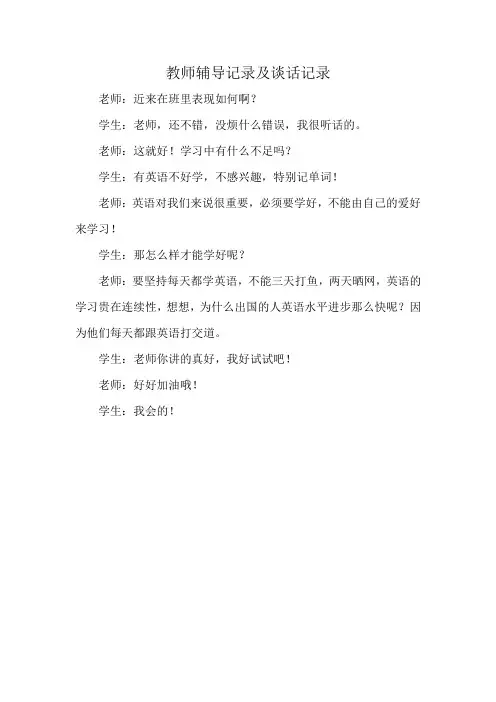 教师辅导记录及谈话记录

老师：近来在班里表现如何啊？

学生：老师，还不错，没烦什么错误，我很听话的。

老师：这就好！学习中有什么不足吗？

学生：有英语不好学，不感兴趣，特别记单词！

老师：英语对我们来说很重要，必须要学好，不能由自己的爱好来学习！

学生：那怎么样才能学好呢？

老师：要坚持每天都学英语，不能三天打鱼，两天晒网，英语的学习贵在连续性，想想，为什么出国的人英语水平进步那么快呢？因为他们每天都跟英语打交道。

学生：老师你讲的真好，我好试试吧！

老师：好好加油哦！

学生：我会的！